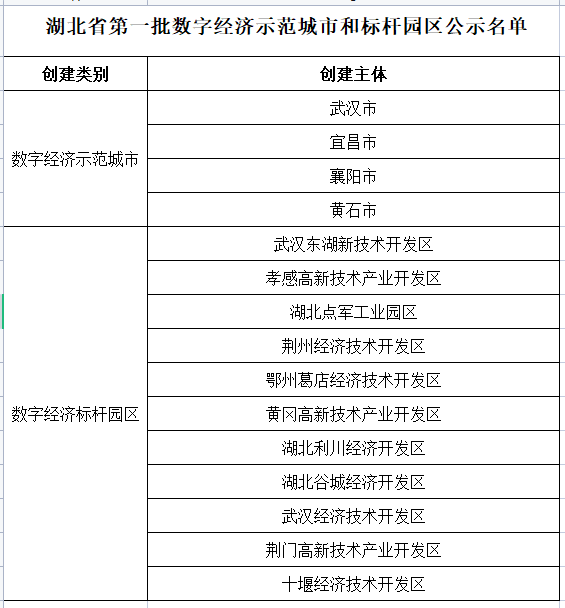 湖北省第一批数字经济示范城市和标杆园区公示名单

| 创建类别 | 创建主体 |
|---|---|
| 数字经济示范城市 | 武汉市 |
| | 宜昌市 |
| | 襄阳市 |
| | 黄石市 |
| 数字经济标杆园区 | 武汉东湖新技术开发区 |
| | 孝感高新技术产业开发区 |
| | 湖北点军工业园区 |
| | 荆州经济技术开发区 |
| | 鄂州葛店经济技术开发区 |
| | 黄冈高新技术产业开发区 |
| | 湖北利川经济开发区 |
| | 湖北谷城经济开发区 |
| | 武汉经济技术开发区 |
| | 荆门高新技术产业开发区 |
| | 十堰经济技术开发区 |